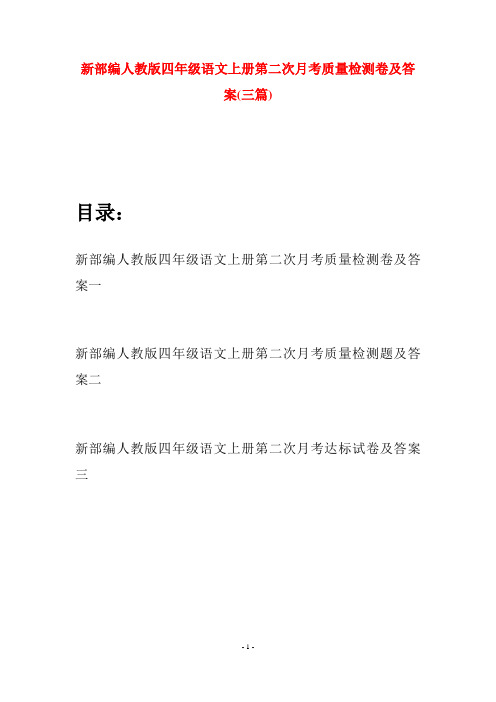 新部编人教版四年级语文上册第二次月考质量检测卷及答案(三篇)

目录：

新部编人教版四年级语文上册第二次月考质量检测卷及答案一

新部编人教版四年级语文上册第二次月考质量检测题及答案二

新部编人教版四年级语文上册第二次月考达标试卷及答案三

- 1 -